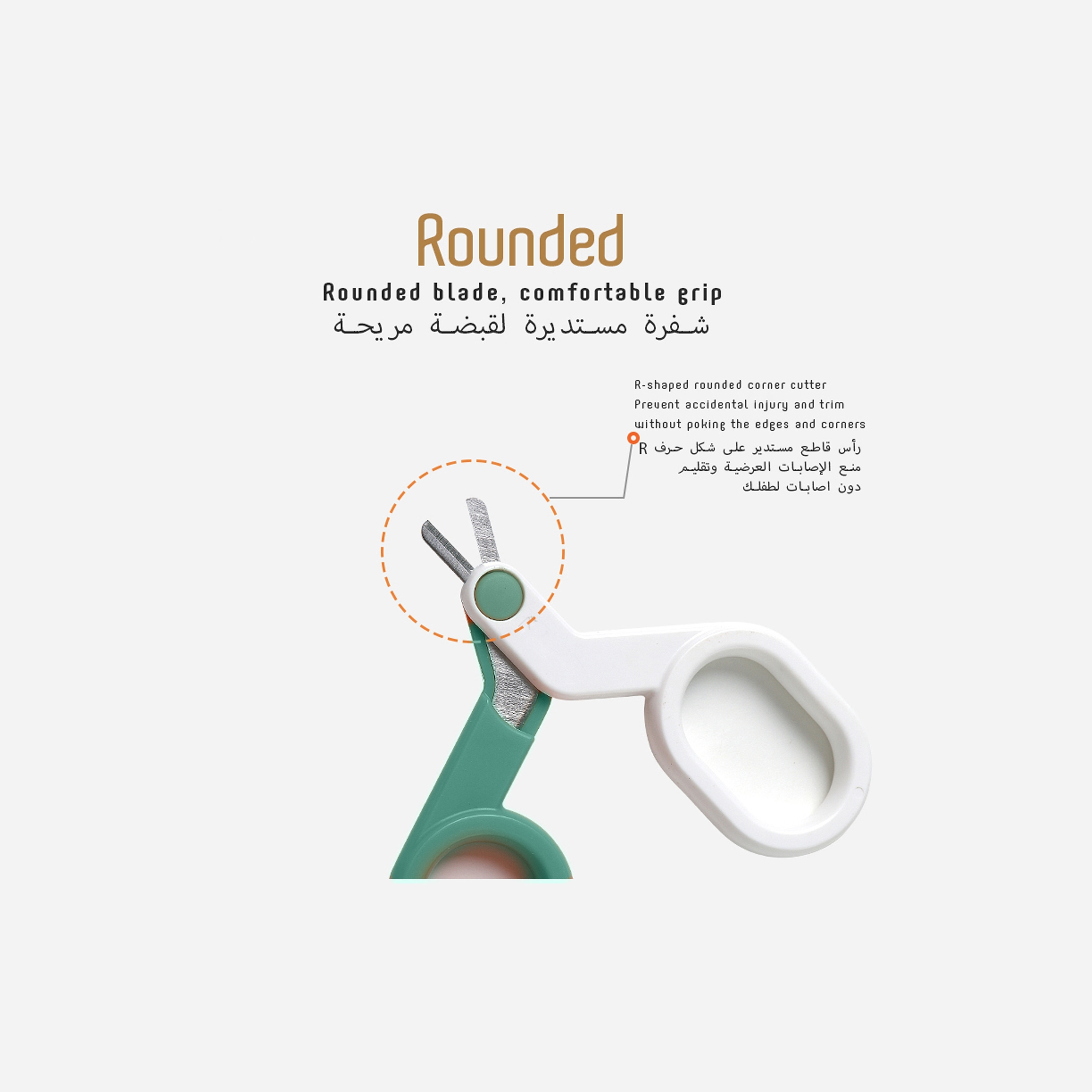 Rounded

Rounded blade, comfortable grip

شفرة مستديرة لقبضة مريحة

R-shaped rounded corner cutter
Prevent accidental injury and trim without poking the edges and corners

رأس قاطع مستدير على شكل حرف R
منع الإصابات العرضية وتقليم
دون اصابات لطفلك